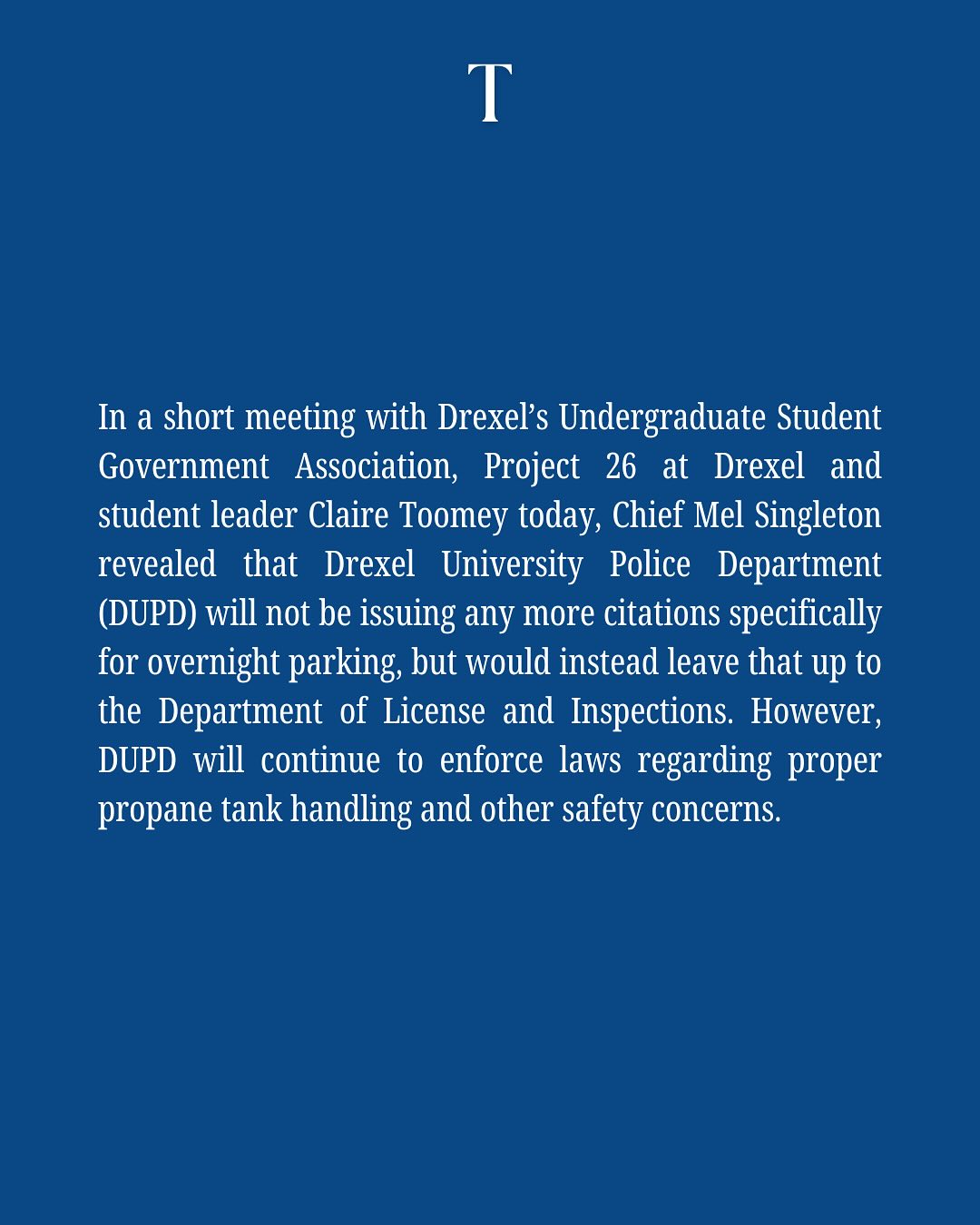 T

In a short meeting with Drexel's Undergraduate Student Government Association, Project 26 at Drexel and student leader Claire Toomey today, Chief Mel Singleton revealed that Drexel University Police Department (DUPD) will not be issuing any more citations specifically for overnight parking, but would instead leave that up to the Department of License and Inspections. However, DUPD will continue to enforce laws regarding proper propane tank handling and other safety concerns.